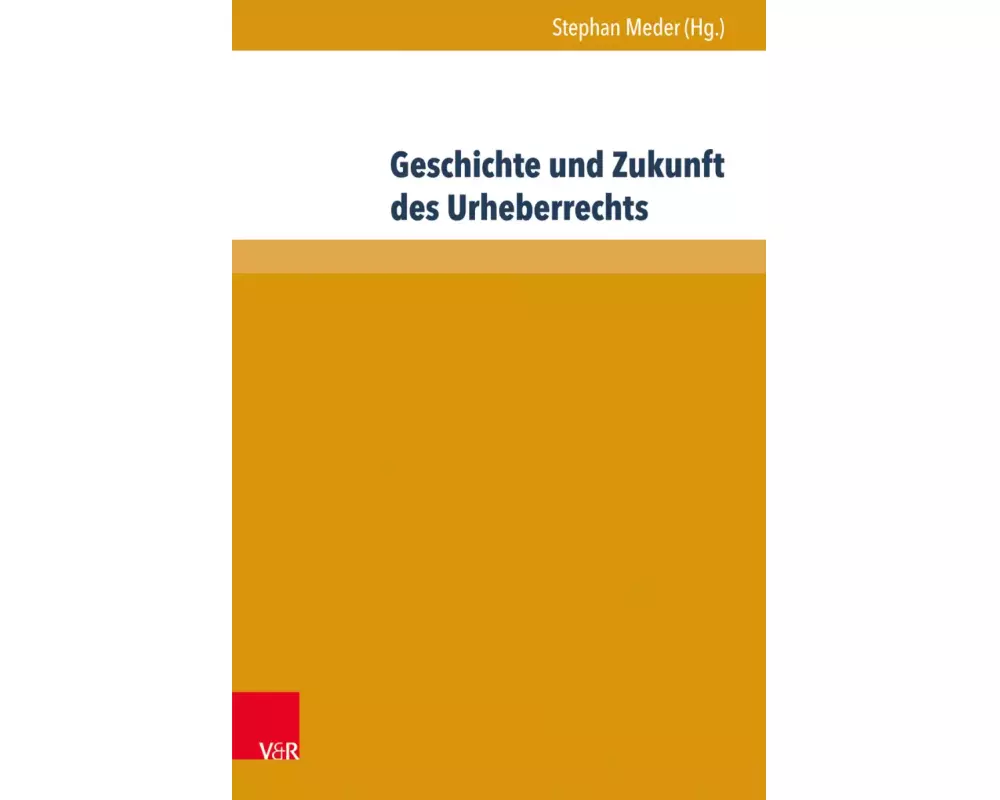 Stephan Meder (Hg.)

Geschichte und Zukunft des Urheberrechts

V&R